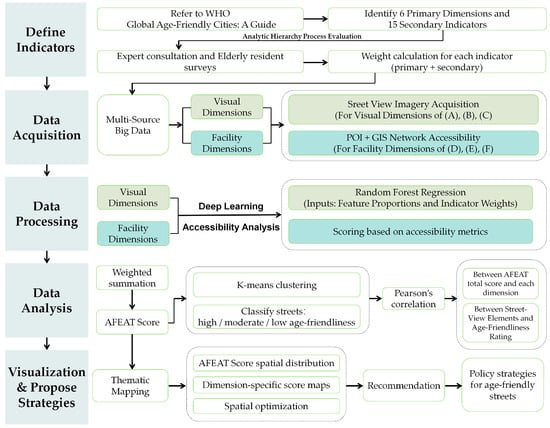 Define Indicators

Refer to WHO Global Age-Friendly Cities: A Guide

Identify 6 Primary Dimensions and 15 Secondary Indicators

Analytic Hierarchy Process Evaluation

Expert consultation and Elderly resident surveys

Weight calculation for each indicator (primary + secondary)

Data Acquisition

Multi-Source Big Data

Visual Dimensions

Facility Dimensions

Sreet View Imagery Acquisition (For Visual Dimensions of (A), (B), (C)

POI + GIS Network Accessibility (For Facility Dimensions of (D), (E), (F)

Data Processing

Visual Dimensions

Facility Dimensions

Deep Learning

Accessibility Analysis

Random Forest Regression (Inputs: Feature Proportions and Indicator Weights)

Scoring based on accessibility metrics

Data Analysis

Weighted summation

AFEAT Score

K-means clustering

Classify streets: high / moderate / low age-friendliness

Pearson's correlation

Between AFEAT total score and each dimension

Between Street-View Elements and Age-Friendliness Rating

Visualization & Propose Strategies

Thematic Mapping

AFEAT Score spatial distribution

Dimension-specific score maps

Spatial optimization

Recommendation

Policy strategies for age-friendly streets